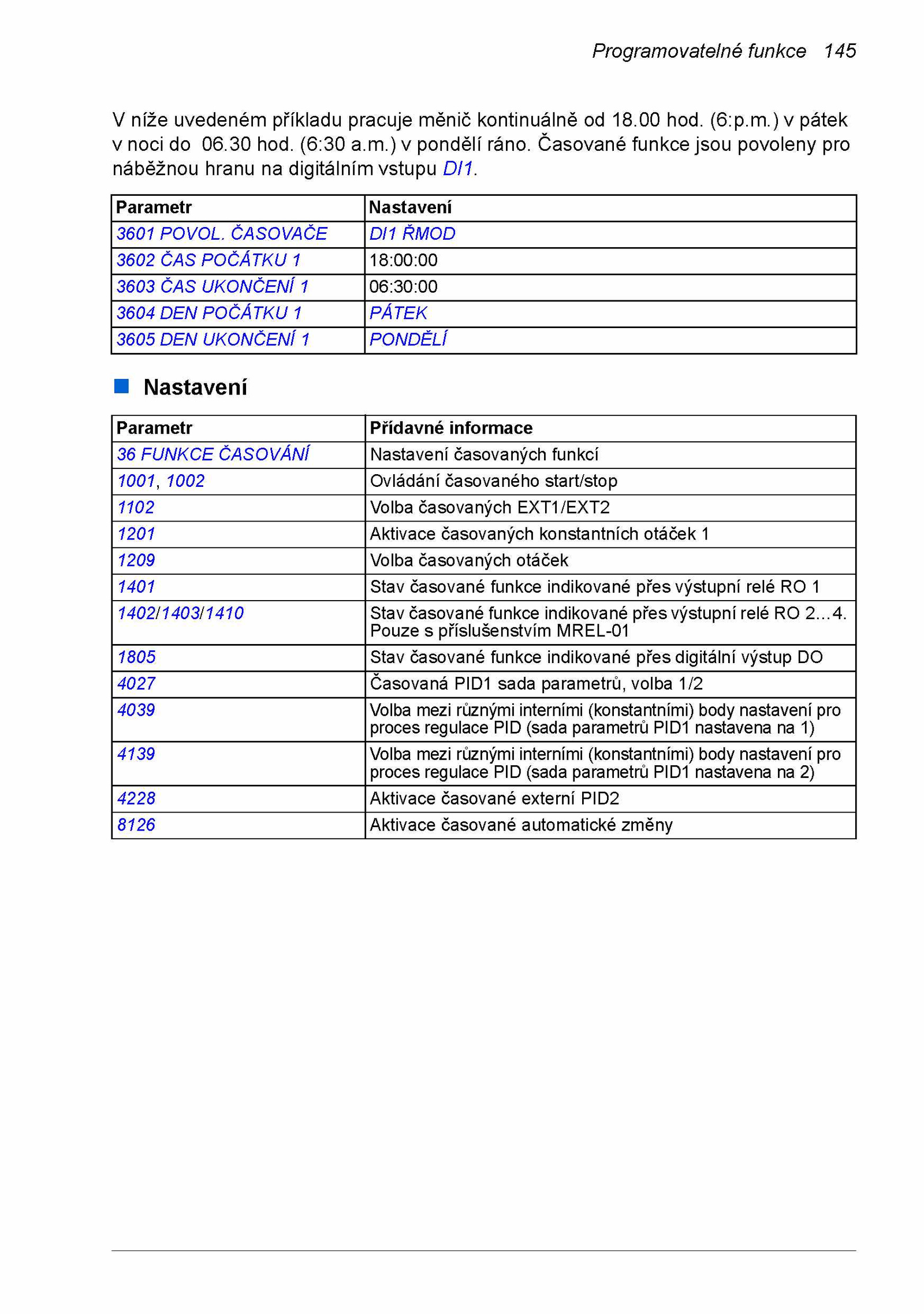 Programovatelné funkce 145

V níže uvedeném příkladu pracuje měnič kontinuálně od 18.00 hod. (6:p.m.) v pátek v noci do 06.30 hod. (6:30 a.m.) v pondělí ráno. Časované funkce jsou povoleny pro náběžnou hranu na digitálním vstupu DI1.

| Parametr | Nastavení |
|---|---|
| 3601 POVOL. ČASOVAČE | DI1 ŘMOD |
| 3602 ČAS POČÁTKU 1 | 18:00:00 |
| 3603 ČAS UKONČENÍ 1 | 06:30:00 |
| 3604 DEN POČÁTKU 1 | PÁTEK |
| 3605 DEN UKONČENÍ 1 | PONDĚLÍ |

Nastavení

| Parametr | Přídavné informace |
|---|---|
| 36 FUNKCE ČASOVÁNÍ | Nastavení časovaných funkcí |
| 1001, 1002 | Ovládání časovaného start/stop |
| 1102 | Volba časovaných EXT1/EXT2 |
| 1201 | Aktivace časovaných konstantních otáček 1 |
| 1209 | Volba časovaných otáček |
| 1401 | Stav časované funkce indikované přes výstupní relé RO 1 |
| 1402/1403/1410 | Stav časované funkce indikované přes výstupní relé RO 2...4. Pouze s příslušenstvím MREL-01 |
| 1805 | Stav časované funkce indikované přes digitální výstup DO |
| 4027 | Časovaná PID1 sada parametrů, volba 1/2 |
| 4039 | Volba mezi různými interními (konstantními) body nastavení pro proces regulace PID (sada parametrů PID1 nastavena na 1) |
| 4139 | Volba mezi různými interními (konstantními) body nastavení pro proces regulace PID (sada parametrů PID1 nastavena na 2) |
| 4228 | Aktivace časované externí PID2 |
| 8126 | Aktivace časované automatické změny |